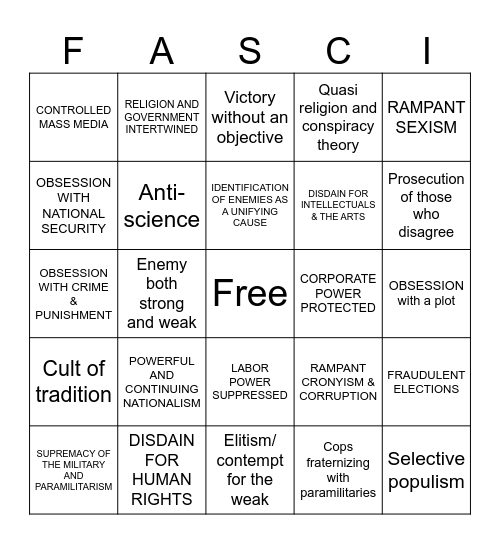 | F | A | S | C | I |
|---|---|---|---|---|
| CONTROLLED MASS MEDIA | RELIGION AND GOVERNMENT INTERTWINED | Victory without an objective | Quasi religion and conspiracy theory | RAMPANT SEXISM |
| OBSESSION WITH NATIONAL SECURITY | Anti-science | IDENTIFICATION OF ENEMIES AS A UNIFYING CAUSE | DISDAIN FOR INTELLECTUALS & THE ARTS | Prosecution of those who disagree |
| OBSESSION WITH CRIME & PUNISHMENT | Enemy both strong and weak | Free | CORPORATE POWER PROTECTED | OBSESSION with a plot |
| Cult of tradition | POWERFUL AND CONTINUING NATIONALISM | LABOR POWER SUPPRESSED | RAMPANT CRONYISM & CORRUPTION | FRAUDULENT ELECTIONS |
| SUPREMACY OF THE MILITARY AND PARAMILITARISM | DISDAIN FOR HUMAN RIGHTS | Elitism/ contempt for the weak | Cops fraternizing with paramilitaries | Selective populism |